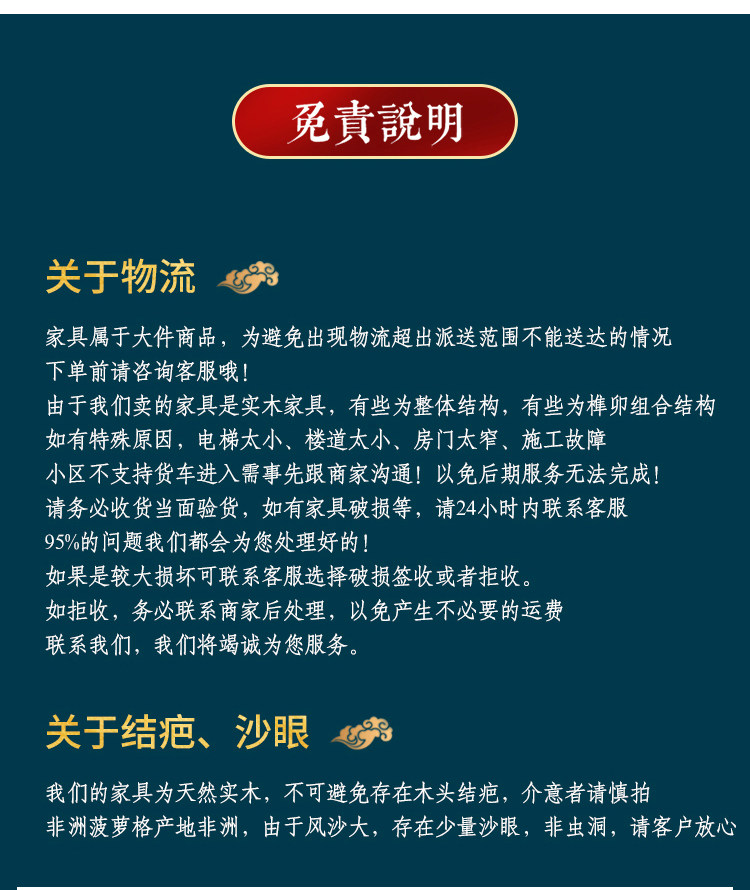 免責說明

关于物流

家具属于大件商品，为避免出现物流超出派送范围不能送达的情况
下单前请咨询客服哦！
由于我们卖的家具是实木家具，有些为整体结构，有些为榫卯组合结构
如有特殊原因，电梯太小、楼道太小、房门太窄、施工故障
小区不支持货车进入需事先跟商家沟通！以免后期服务无法完成！
请务必收货当面验货，如有家具破损等，请24小时内联系客服
95%的问题我们都会为您处理好的！
如果是较大损坏可联系客服选择破损签收或者拒收。
如拒收，务必联系商家后处理，以免产生不必要的运费
联系我们，我们将竭诚为您服务。

关于结疤、沙眼

我们的家具为天然实木，不可避免存在木头结疤，介意者请慎拍
非洲菠萝格产地非洲，由于风沙大，存在少量沙眼，非虫洞，请客户放心